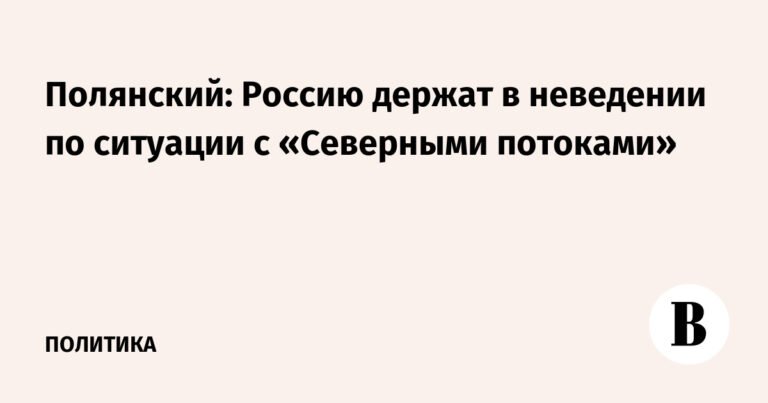 Полянский: Россию держат в неведении по ситуации с «Северными потоками»

ПОЛИТИКА

В